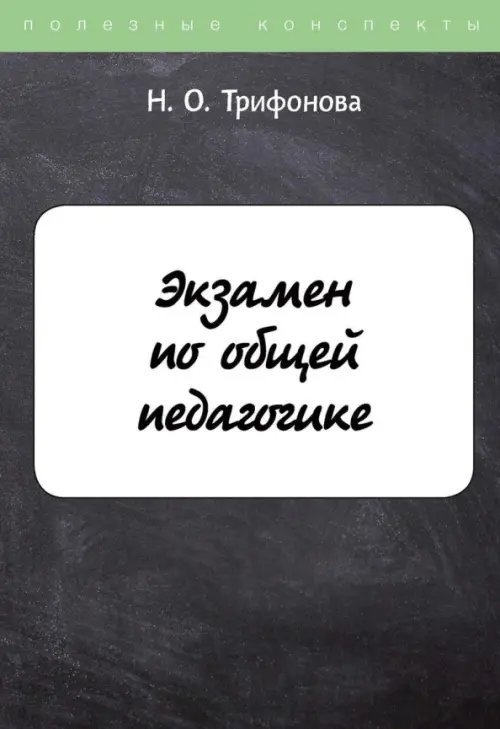 полезные конспекты

Н. О. Трифонова

Экзамен по общей педагогике